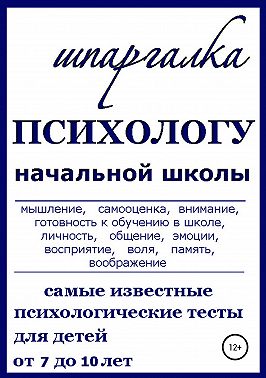 шпаргалка

ПСИХОЛОГУ

начальной школы

мышление, самооценка, внимание, готовность к обучению в школе, личность, общение, эмоции, восприятие, воля, память, воображение

самые известные психологические тесты для детей от 7 до 10 лет

12+